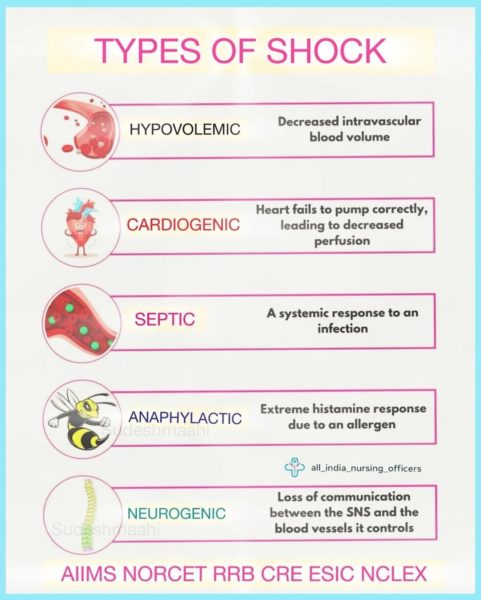 TYPES OF SHOCK

HYPOVOLEMIC
Decreased intravascular blood volume

CARDIOGENIC
Heart fails to pump correctly, leading to decreased perfusion

SEPTIC
A systemic response to an infection

ANAPHYLACTIC
Extreme histamine response due to an allergen

Sudeshmaahi

all_india_nursing_officers

NEUROGENIC
Loss of communication between the SNS and the blood vessels it controls

Sudeshmaahi

AIIMS NORCET RRB CRE ESIC NCLEX